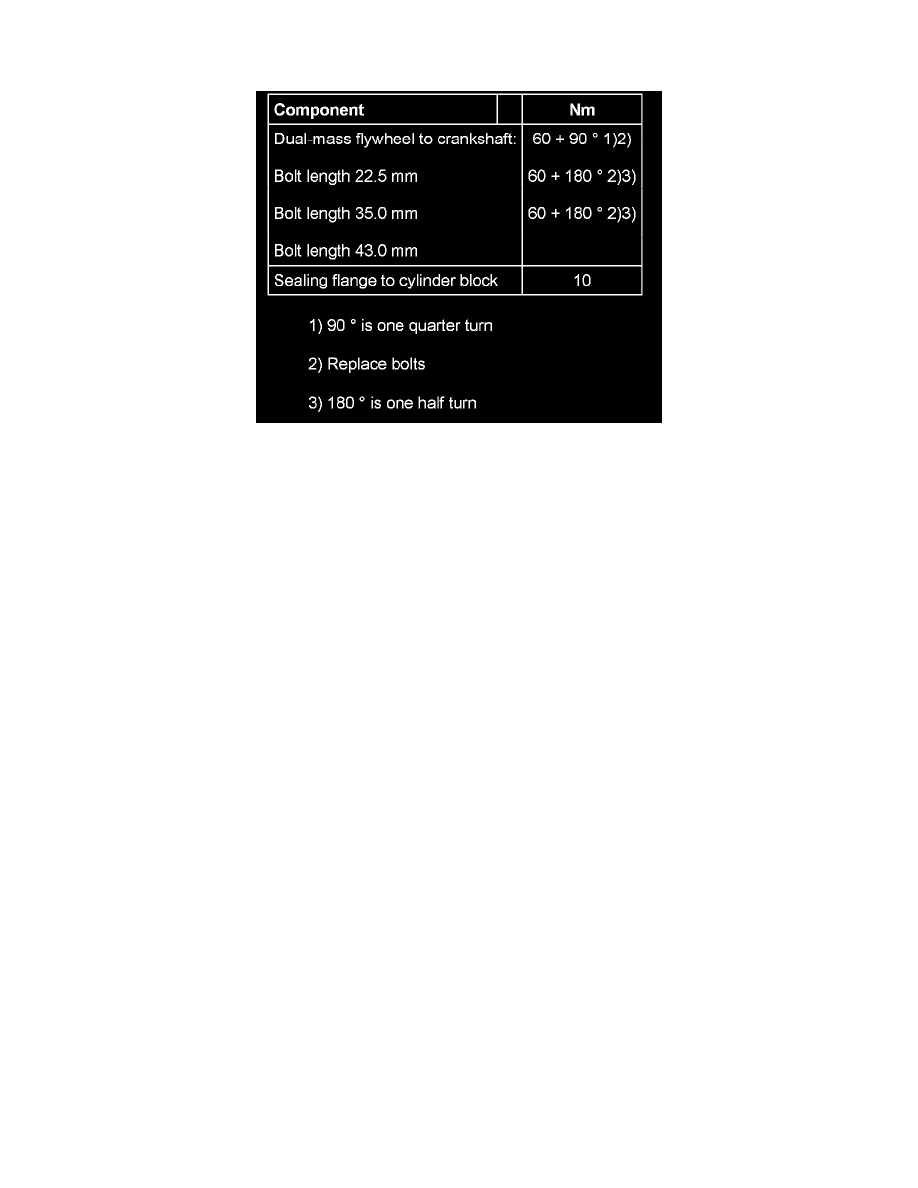 | Component | | Nm |
|---|---|---|
| Dual-mass flywheel to crankshaft: | | 60 + 90 ° 1)2) |
| Bolt length 22.5 mm | | 60 + 180 ° 2)3) |
| Bolt length 35.0 mm | | 60 + 180 ° 2)3) |
| Bolt length 43.0 mm | | |
| Sealing flange to cylinder block | | 10 |

1) 90 ° is one quarter turn

2) Replace bolts

3) 180 ° is one half turn